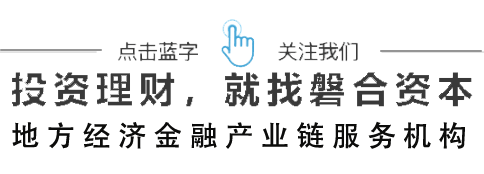 点击蓝字 关注我们

投资理财，就找磐合资本

地方经济金融产业链服务机构